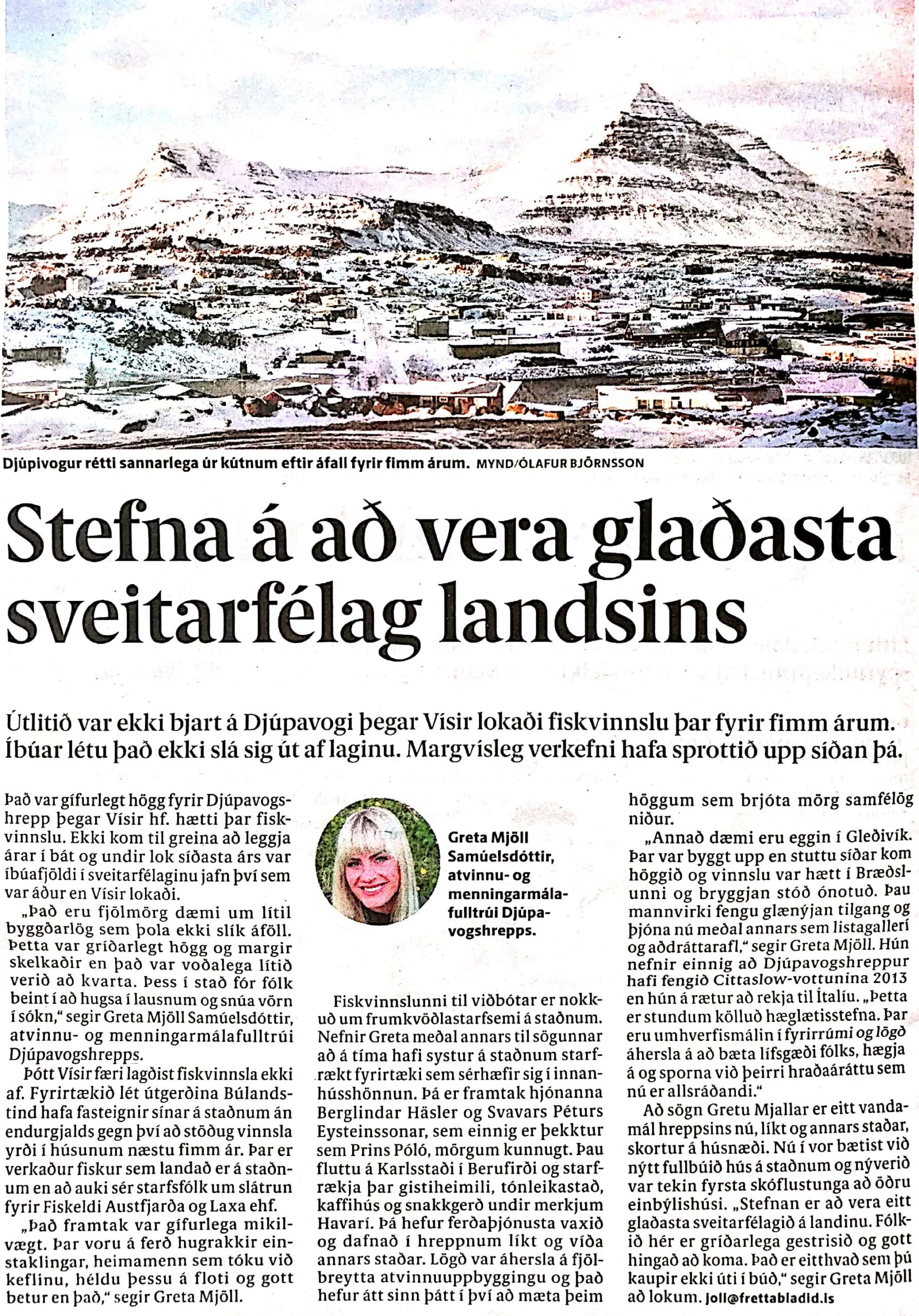 Djúpivogur rétti sannarlega úr kútnum eftir áfall fyrir fimm árum. MYND/ÓLAFUR BJÖRNSSON

Stefna á að vera glaðasta sveitarfélag landsins

Útlitið var ekki bjart á Djúpavogi þegar Vísir lokaði fiskvinnslu þar fyrir fimm árum. Íbúar létu það ekki slá sig út af laginu. Margvísleg verkefni hafa sprottið upp síðan þá.

Það var gífurlegt högg fyrir Djúpavogshrepp þegar Vísir hf. hætti þar fiskvinnslu. Ekki kom til greina að leggja árar í bát og undir lok síðasta árs var íbúafjöldi í sveitarfélaginu jafn því sem var áður en Vísir lokaði.

„Það eru fjölmörg dæmi um lítil byggðarlög sem þola ekki slík áföll. Þetta var gríðarlegt högg og margir skelkaðir en það var voðalega lítið verið að kvarta. Þess í stað fór fólk beint í að hugsa í lausnum og snúa vörn í sókn," segir Greta Mjöll Samúelsdóttir, atvinnu- og menningarmálafulltrúi Djúpavogshrepps.

Þótt Vísir færi lagðist fiskvinnsla ekki af. Fyrirtækið lét útgerðina Búlandstind hafa fasteignir sínar á staðnum án endurgjalds gegn því að stöðug vinnsla yrði í húsunum næstu fimm ár. Þar er verkaður fiskur sem landað er á staðnum en að auki sér starfsfólk um slátrun fyrir Fiskeldi Austfjarða og Laxa ehf.

„Það framtak var gífurlega mikilvægt. Þar voru á ferð hugrakkir einstaklingar, heimamenn sem tóku við keflinu, héldu þessu á floti og gott betur en það," segir Greta Mjöll.

Greta Mjöll Samúelsdóttir, atvinnu- og menningarmálafulltrúi Djúpavogshrepps.

Fiskvinnslunni til viðbótar er nokkuð um frumkvöðlastarfsemi á staðnum. Nefnir Greta meðal annars til sögunnar að á tíma hafi systur á staðnum starfrækt fyrirtæki sem sérhæfir sig í innanhússhönnun. Þá er framtak hjónanna Berglindar Häsler og Svavars Péturs Eysteinssonar, sem einnig er þekktur sem Prins Póló, mörgum kunnugt. Þau fluttu á Karlsstaði í Berufirði og starfrækja þar gistiheimili, tónleikastað, kaffihús og snakkgerð undir merkjum Havarí. Þá hefur ferðaþjónusta vaxið og dafnað í hreppnum líkt og víða annars staðar. Lögð var áhersla á fjölbreytta atvinnuuppbyggingu og það hefur átt sinn þátt í því að mæta þeim höggum sem brjóta mörg samfélög niður.

„Annað dæmi eru eggin í Gleðivík. Þar var byggt upp en stuttu síðar kom höggið og vinnslu var hætt í Bræðslunni og bryggjan stóð ónotuð. Þau mannvirki fengu glænýjan tilgang og þjóna nú meðal annars sem listagallerí og aðdráttarafl," segir Greta Mjöll. Hún nefnir einnig að Djúpavogshreppur hafi fengið Cittaslow-vottunina 2013 en hún á rætur að rekja til Ítalíu. „Þetta er stundum kölluð hæglætisstefna. Þar eru umhverfismálin í fyrirrúmi og lögð áhersla á að bæta lífsgæði fólks, hægja á og sporna við þeirri hraðaáráttu sem nú er allsráðandi."

Að sögn Gretu Mjallar er eitt vandamál hreppsins nú, líkt og annars staðar, skortur á húsnæði. Nú í vor bætist við nýtt fullbúið hús á staðnum og nýverið var tekin fyrsta skóflustunga að öðru einbýlishúsi. „Stefnan er að vera eitt glaðasta sveitarfélagið á landinu. Fólkið hér er gríðarlega gestrisið og gott hingað að koma. Það er eitthvað sem þú kaupir ekki úti í búð," segir Greta Mjöll að lokum. joli@frettabladid.is